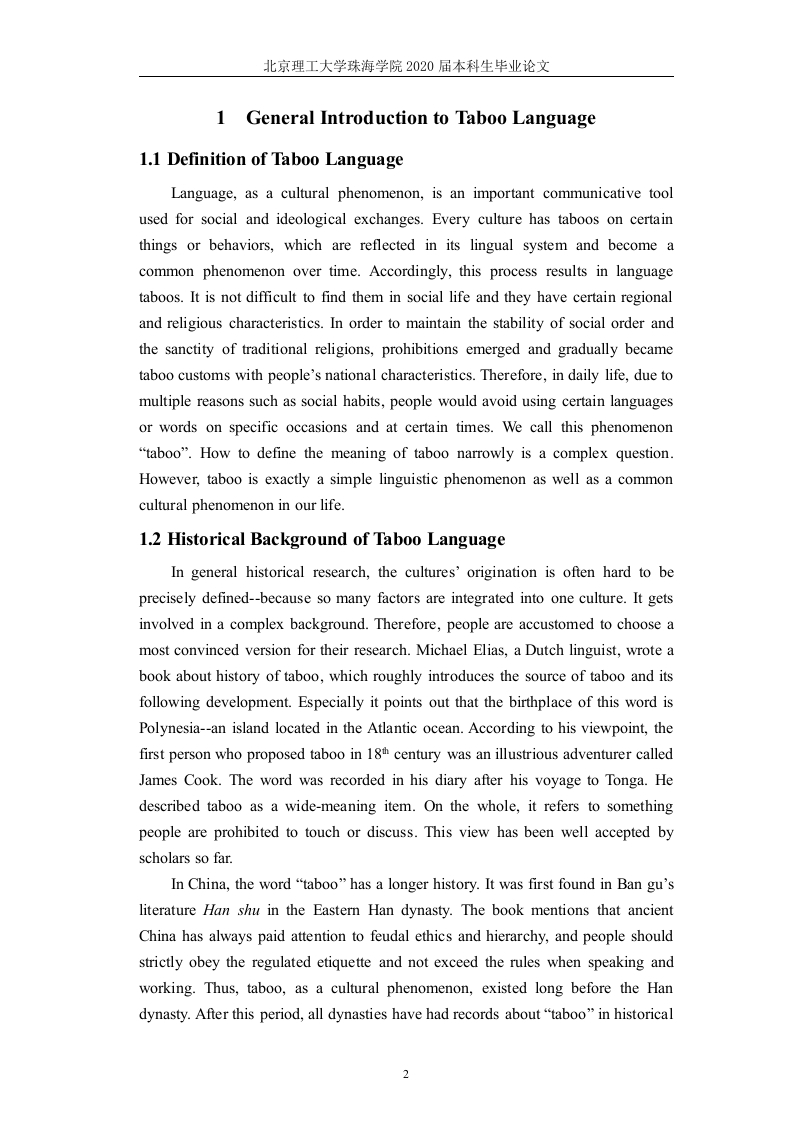 北京理工大学珠海学院 2020 届本科生毕业论文

1 General Introduction to Taboo Language

1.1 Definition of Taboo Language

Language, as a cultural phenomenon, is an important communicative tool used for social and ideological exchanges. Every culture has taboos on certain things or behaviors, which are reflected in its lingual system and become a common phenomenon over time. Accordingly, this process results in language taboos. It is not difficult to find them in social life and they have certain regional and religious characteristics. In order to maintain the stability of social order and the sanctity of traditional religions, prohibitions emerged and gradually became taboo customs with people's national characteristics. Therefore, in daily life, due to multiple reasons such as social habits, people would avoid using certain languages or words on specific occasions and at certain times. We call this phenomenon "taboo". How to define the meaning of taboo narrowly is a complex question. However, taboo is exactly a simple linguistic phenomenon as well as a common cultural phenomenon in our life.

1.2 Historical Background of Taboo Language

In general historical research, the cultures' origination is often hard to be precisely defined--because so many factors are integrated into one culture. It gets involved in a complex background. Therefore, people are accustomed to choose a most convinced version for their research. Michael Elias, a Dutch linguist, wrote a book about history of taboo, which roughly introduces the source of taboo and its following development. Especially it points out that the birthplace of this word is Polynesia--an island located in the Atlantic ocean. According to his viewpoint, the first person who proposed taboo in 18$^{th}$ century was an illustrious adventurer called James Cook. The word was recorded in his diary after his voyage to Tonga. He described taboo as a wide-meaning item. On the whole, it refers to something people are prohibited to touch or discuss. This view has been well accepted by scholars so far.

In China, the word "taboo" has a longer history. It was first found in Ban gu's literature Han shu in the Eastern Han dynasty. The book mentions that ancient China has always paid attention to feudal ethics and hierarchy, and people should strictly obey the regulated etiquette and not exceed the rules when speaking and working. Thus, taboo, as a cultural phenomenon, existed long before the Han dynasty. After this period, all dynasties have had records about "taboo" in historical

2